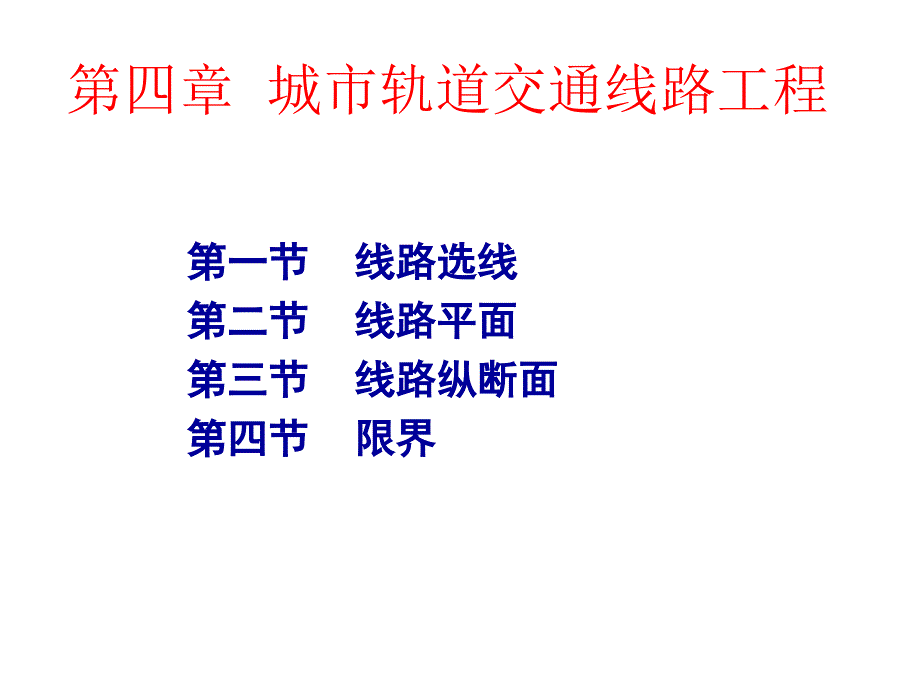 第四章 城市轨道交通线路工程

第一节 线路选线
第二节 线路平面
第三节 线路纵断面
第四节 限界